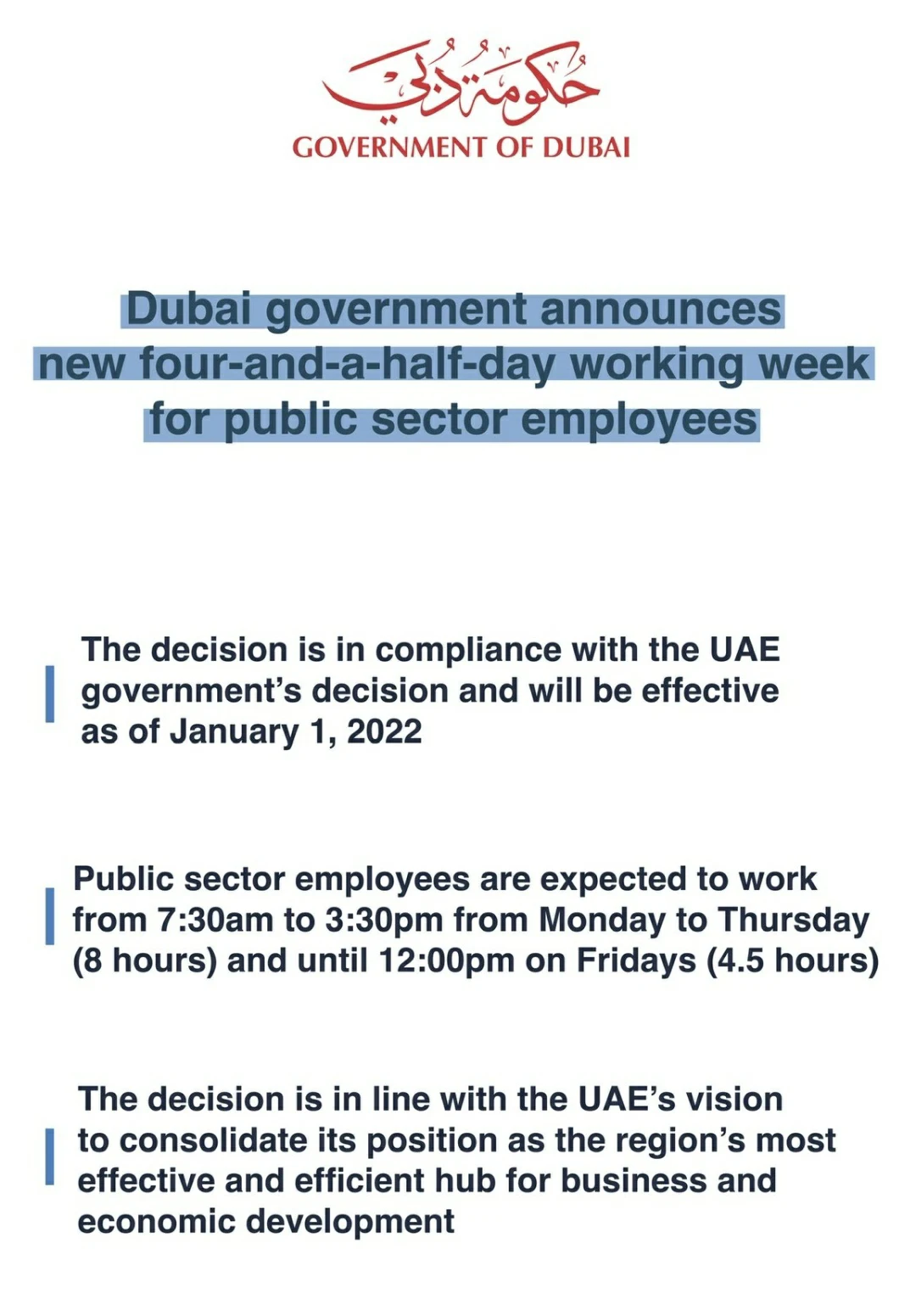 حكومة دبي
GOVERNMENT OF DUBAI

Dubai government announces new four-and-a-half-day working week for public sector employees

The decision is in compliance with the UAE government's decision and will be effective as of January 1, 2022

Public sector employees are expected to work from 7:30am to 3:30pm from Monday to Thursday (8 hours) and until 12:00pm on Fridays (4.5 hours)

The decision is in line with the UAE's vision to consolidate its position as the region's most effective and efficient hub for business and economic development